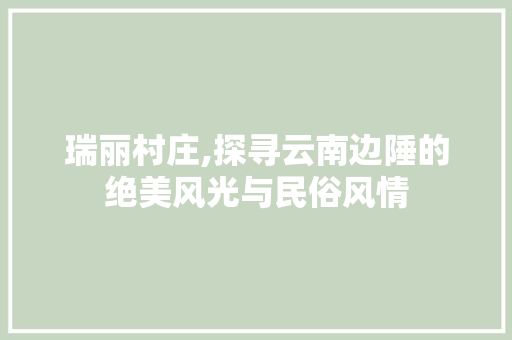 瑞丽村庄,探寻云南边陲的绝美风光与民俗风情